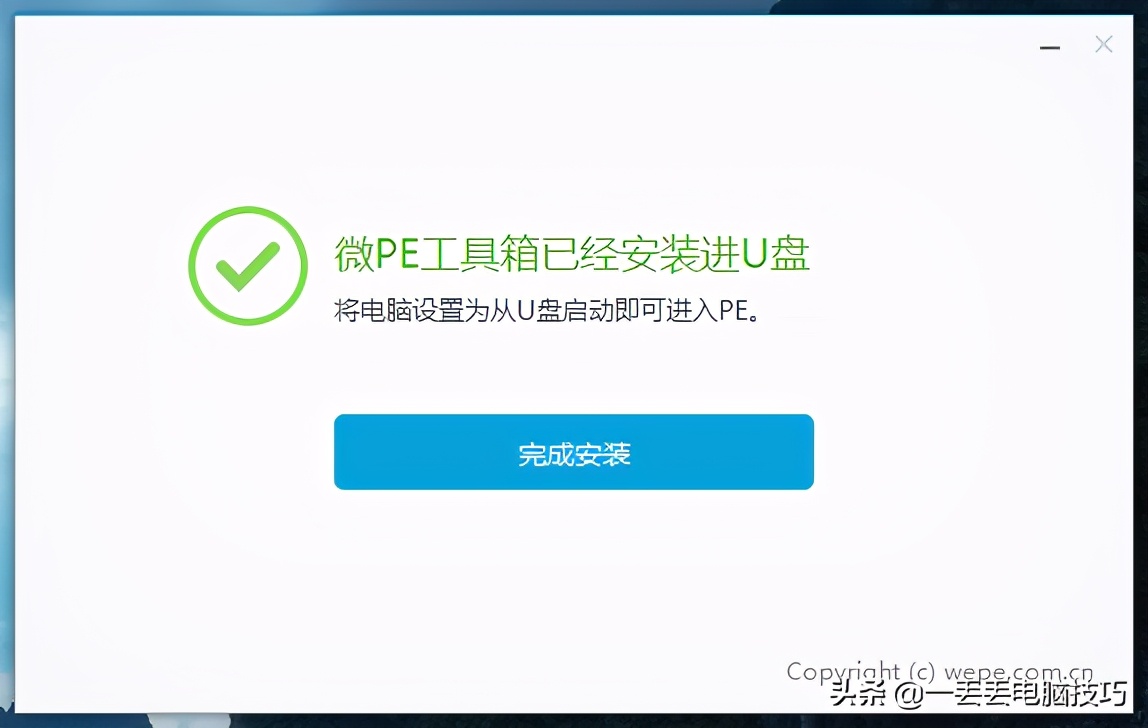 微PE工具箱已经安装进U盘
将电脑设置为从U盘启动即可进入PE。

完成安装

Copyright (c) wepe.com.cn
头条 @一丢丢电脑技巧